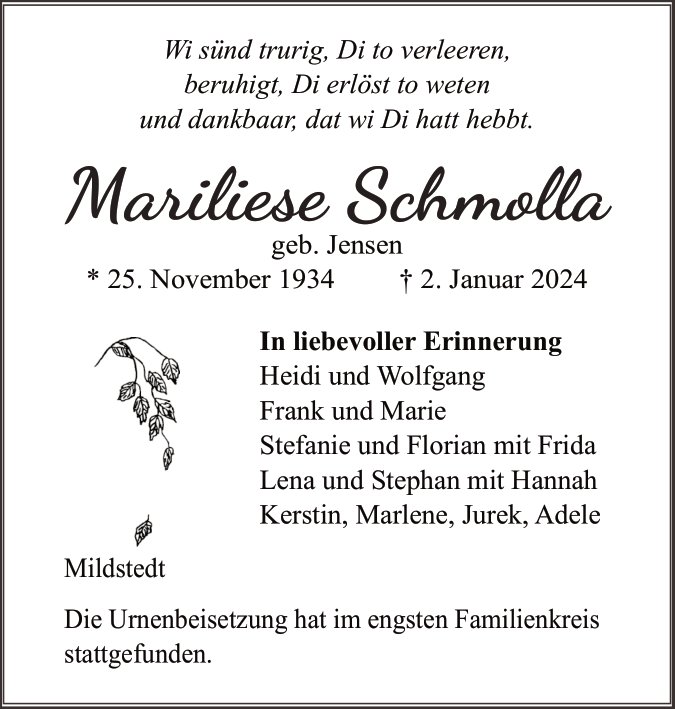 Wi sünd trurig, Di to verleeren,
beruhigt, Di erlöst to weten
und dankbaar, dat wi Di hatt hebbt.

Mariliese Schmolla
geb. Jensen
* 25. November 1934 † 2. Januar 2024

In liebevoller Erinnerung
Heidi und Wolfgang
Frank und Marie
Stefanie und Florian mit Frida
Lena und Stephan mit Hannah
Kerstin, Marlene, Jurek, Adele

Mildstedt

Die Urnenbeisetzung hat im engsten Familienkreis stattgefunden.